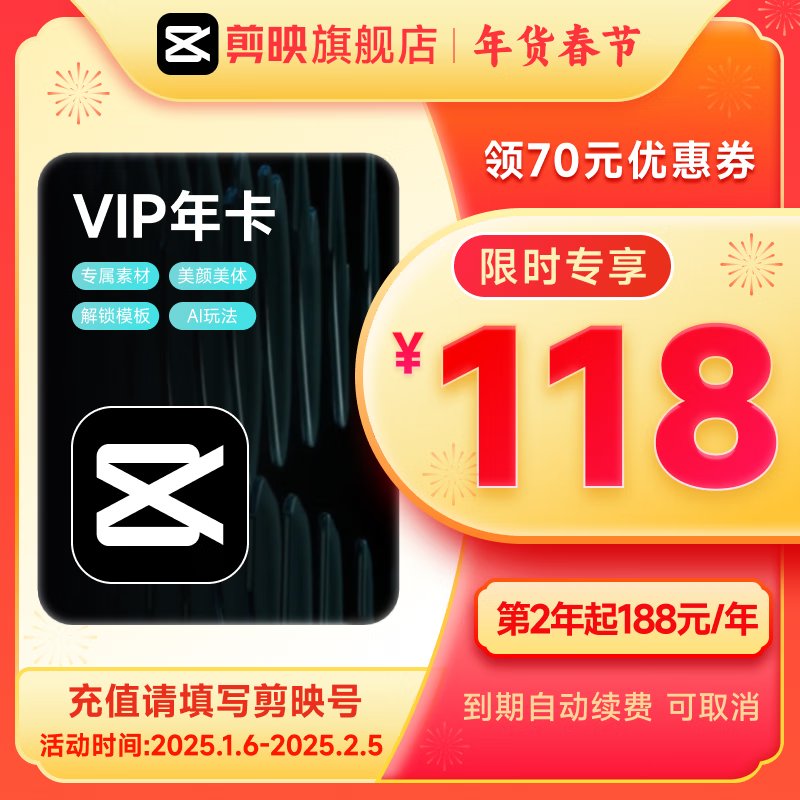 剪映旗舰店 | 年货春节

领70元优惠券

VIP年卡

专属素材 美颜美体

解锁模板 AI玩法

限时专享

¥ 118

第2年起188元/年

充值请填写剪映号

活动时间:2025.1.6-2025.2.5

到期自动续费 可取消